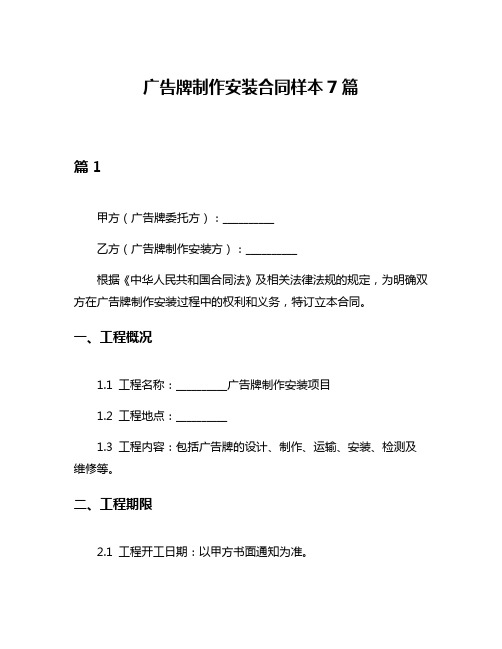 广告牌制作安装合同样本 7 篇

篇 1

甲方（广告牌委托方）：__________

乙方（广告牌制作安装方）：__________

根据《中华人民共和国合同法》及相关法律法规的规定，为明确双方在广告牌制作安装过程中的权利和义务，特订立本合同。

一、工程概况

1.1 工程名称：__________广告牌制作安装项目

1.2 工程地点：__________

1.3 工程内容：包括广告牌的设计、制作、运输、安装、检测及维修等。

二、工程期限

2.1 工程开工日期：以甲方书面通知为准。